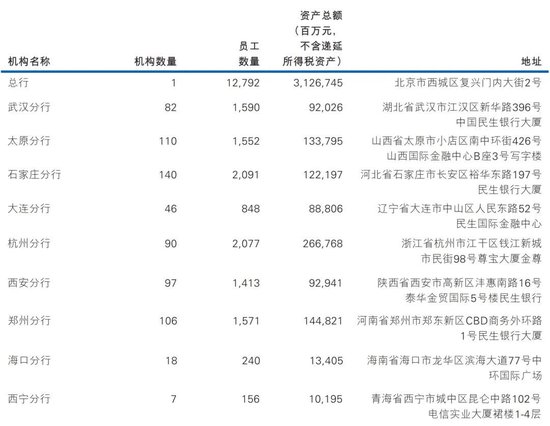 | 机构名称 | 机构数量 | 员工数量 | 资产总额（百万元，不含递延所得税资产） | 地址 |
|---|---|---|---|---|
| 总行 | 1 | 12,792 | 3,126,745 | 北京市西城区复兴门内大街2号 |
| 武汉分行 | 82 | 1,590 | 92,026 | 湖北省武汉市江汉区新华路396号中国民生银行大厦 |
| 太原分行 | 110 | 1,552 | 133,795 | 山西省太原市小店区南中环街426号山西国际金融中心B座3号写字楼 |
| 石家庄分行 | 140 | 2,091 | 122,197 | 河北省石家庄市长安区裕华东路197号民生银行大厦 |
| 大连分行 | 46 | 848 | 88,806 | 辽宁省大连市中山区人民东路52号民生国际金融中心 |
| 杭州分行 | 90 | 2,077 | 266,768 | 浙江省杭州市江干区钱江新城市民街98号尊宝大厦金尊 |
| 西安分行 | 97 | 1,413 | 92,941 | 陕西省西安市高新区沣惠南路16号泰华金贸国际5号楼民生银行 |
| 郑州分行 | 106 | 1,571 | 144,821 | 河南省郑州市郑东新区CBD商务外环路1号民生银行大厦 |
| 海口分行 | 18 | 240 | 13,405 | 海南省海口市龙华区滨海大道77号中环国际广场 |
| 西宁分行 | 7 | 156 | 10,195 | 青海省西宁市城中区昆仑中路102号电信实业大厦裙楼1-4层 |